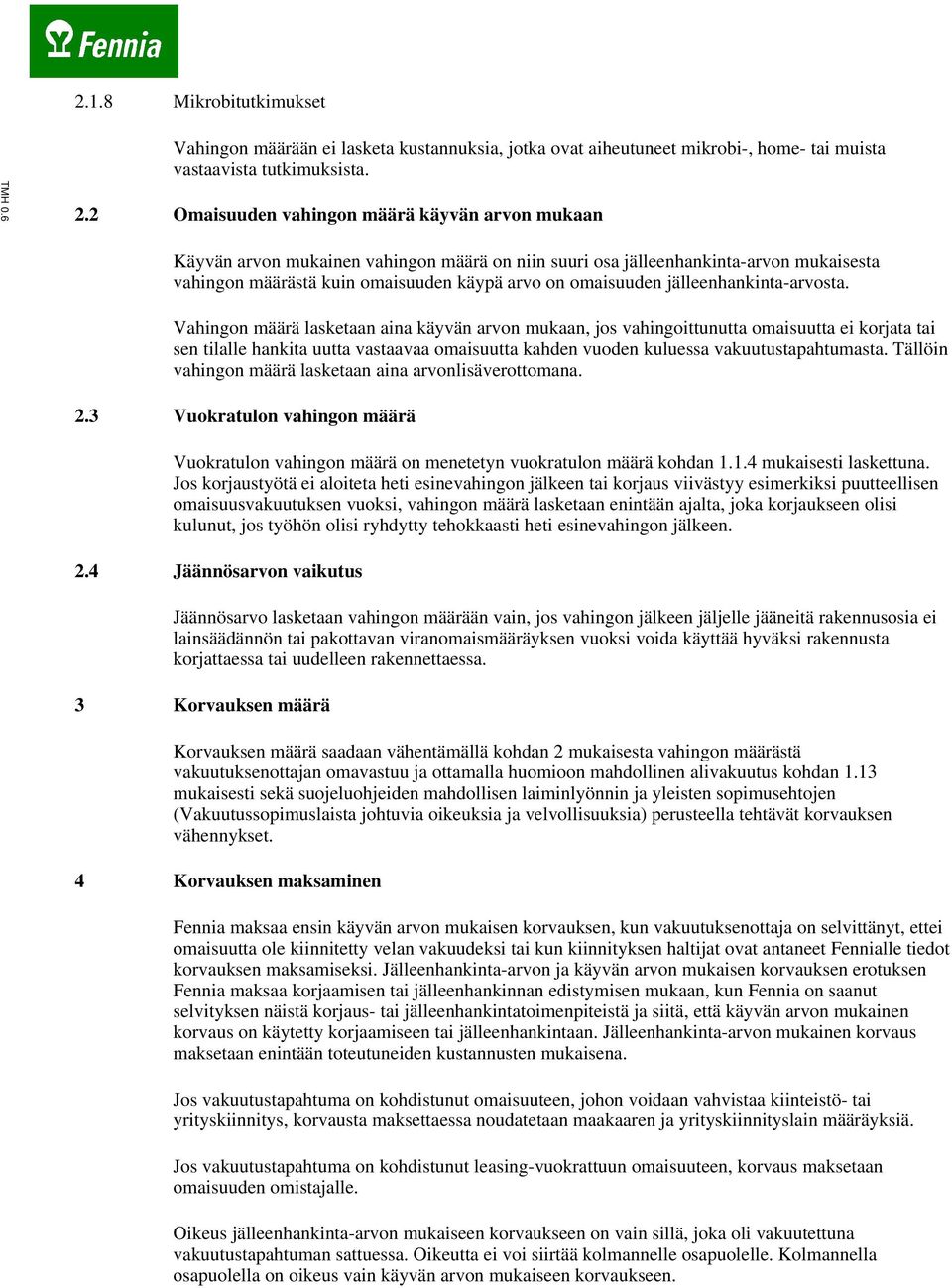 Fennia

TMH 0.6

2.1.8 Mikrobitutkimukset

Vahingon määrään ei lasketa kustannuksia, jotka ovat aiheutuneet mikrobi-, home- tai muista vastaavista tutkimuksista.

2.2 Omaisuuden vahingon määrä käyvän arvon mukaan

Käyvän arvon mukainen vahingon määrä on niin suuri osa jälleenhankinta-arvon mukaisesta vahingon määrästä kuin omaisuuden käypä arvo on omaisuuden jälleenhankinta-arvosta.

Vahingon määrä lasketaan aina käyvän arvon mukaan, jos vahingoittunutta omaisuutta ei korjata tai sen tilalle hankita uutta vastaavaa omaisuutta kahden vuoden kuluessa vakuutustapahtumasta. Tällöin vahingon määrä lasketaan aina arvonlisäverottomana.

2.3 Vuokratulon vahingon määrä

Vuokratulon vahingon määrä on menetetyn vuokratulon määrä kohdan 1.1.4 mukaisesti laskettuna. Jos korjaustyötä ei aloiteta heti esinevahingon jälkeen tai korjaus viivästyy esimerkiksi puutteellisen omaisuusvakuutuksen vuoksi, vahingon määrä lasketaan enintään ajalta, joka korjaukseen olisi kulunut, jos työhön olisi ryhdytty tehokkaasti heti esinevahingon jälkeen.

2.4 Jäännösarvon vaikutus

Jäännösarvo lasketaan vahingon määrään vain, jos vahingon jälkeen jäljelle jääneitä rakennusosia ei lainsäädännön tai pakottavan viranomaismääräyksen vuoksi voida käyttää hyväksi rakennusta korjattaessa tai uudelleen rakennettaessa.

3 Korvauksen määrä

Korvauksen määrä saadaan vähentämällä kohdan 2 mukaisesta vahingon määrästä vakuutuksenottajan omavastuu ja ottamalla huomioon mahdollinen alivakuutus kohdan 1.13 mukaisesti sekä suojeluohjeiden mahdollisen laiminlyönnin ja yleisten sopimusehtojen (Vakuutussopimuslaista johtuvia oikeuksia ja velvollisuuksia) perusteella tehtävät korvauksen vähennykset.

4 Korvauksen maksaminen

Fennia maksaa ensin käyvän arvon mukaisen korvauksen, kun vakuutuksenottaja on selvittänyt, ettei omaisuutta ole kiinnitetty velan vakuudeksi tai kun kiinnityksen haltijat ovat antaneet Fennialle tiedot korvauksen maksamiseksi. Jälleenhankinta-arvon ja käyvän arvon mukaisen korvauksen erotuksen Fennia maksaa korjaamisen tai jälleenhankinnan edistymisen mukaan, kun Fennia on saanut selvityksen näistä korjaus- tai jälleenhankintatoimenpiteistä ja siitä, että käyvän arvon mukainen korvaus on käytetty korjaamiseen tai jälleenhankintaan. Jälleenhankinta-arvon mukainen korvaus maksetaan enintään toteutuneiden kustannusten mukaisena.

Jos vakuutustapahtuma on kohdistunut omaisuuteen, johon voidaan vahvistaa kiinteistö- tai yrityskiinnitys, korvausta maksettaessa noudatetaan maakaaren ja yrityskiinnityslain määräyksiä.

Jos vakuutustapahtuma on kohdistunut leasing-vuokrattuun omaisuuteen, korvaus maksetaan omaisuuden omistajalle.

Oikeus jälleenhankinta-arvon mukaiseen korvaukseen on vain sillä, joka oli vakuutettuna vakuutustapahtuman sattuessa. Oikeutta ei voi siirtää kolmannelle osapuolelle. Kolmannella osapuolella on oikeus vain käyvän arvon mukaiseen korvaukseen.